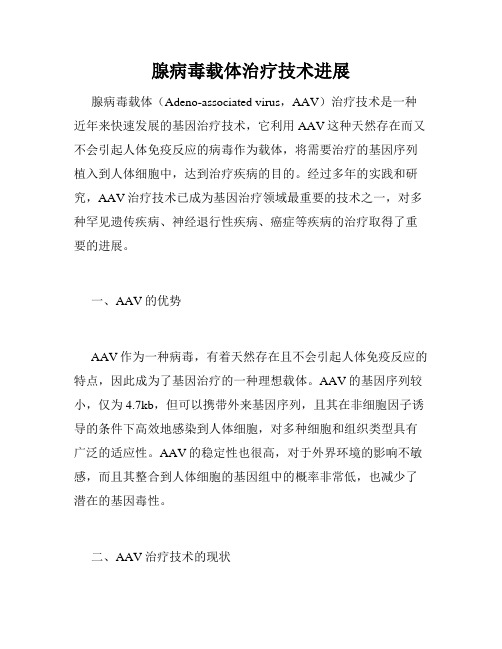 腺病毒载体治疗技术进展

腺病毒载体（Adeno-associated virus，AAV）治疗技术是一种近年来快速发展的基因治疗技术，它利用AAV这种天然存在而又不会引起人体免疫反应的病毒作为载体，将需要治疗的基因序列植入到人体细胞中，达到治疗疾病的目的。经过多年的实践和研究，AAV治疗技术已成为基因治疗领域最重要的技术之一，对多种罕见遗传疾病、神经退行性疾病、癌症等疾病的治疗取得了重要的进展。

一、AAV的优势

AAV作为一种病毒，有着天然存在且不会引起人体免疫反应的特点，因此成为了基因治疗的一种理想载体。AAV的基因序列较小，仅为4.7kb，但可以携带外来基因序列，且其在非细胞因子诱导的条件下高效地感染到人体细胞，对多种细胞和组织类型具有广泛的适应性。AAV的稳定性也很高，对于外界环境的影响不敏感，而且其整合到人体细胞的基因组中的概率非常低，也减少了潜在的基因毒性。

二、AAV治疗技术的现状